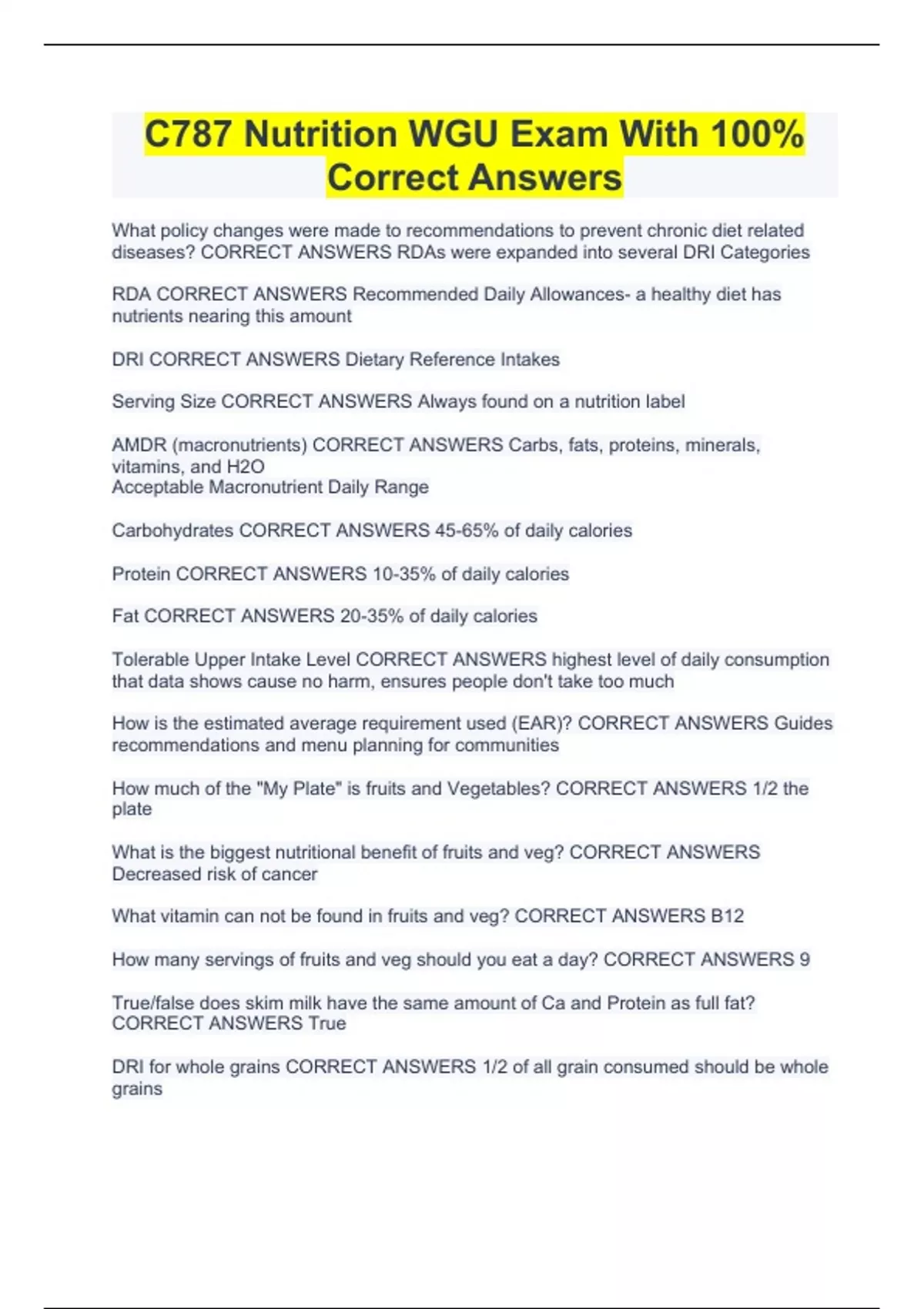 C787 Nutrition WGU Exam With 100% Correct Answers

What policy changes were made to recommendations to prevent chronic diet related diseases? CORRECT ANSWERS RDAs were expanded into several DRI Categories

RDA CORRECT ANSWERS Recommended Daily Allowances- a healthy diet has nutrients nearing this amount

DRI CORRECT ANSWERS Dietary Reference Intakes

Serving Size CORRECT ANSWERS Always found on a nutrition label

AMDR (macronutrients) CORRECT ANSWERS Carbs, fats, proteins, minerals, vitamins, and H2O
Acceptable Macronutrient Daily Range

Carbohydrates CORRECT ANSWERS 45-65% of daily calories

Protein CORRECT ANSWERS 10-35% of daily calories

Fat CORRECT ANSWERS 20-35% of daily calories

Tolerable Upper Intake Level CORRECT ANSWERS highest level of daily consumption that data shows cause no harm, ensures people don't take too much

How is the estimated average requirement used (EAR)? CORRECT ANSWERS Guides recommendations and menu planning for communities

How much of the "My Plate" is fruits and Vegetables? CORRECT ANSWERS 1/2 the plate

What is the biggest nutritional benefit of fruits and veg? CORRECT ANSWERS Decreased risk of cancer

What vitamin can not be found in fruits and veg? CORRECT ANSWERS B12

How many servings of fruits and veg should you eat a day? CORRECT ANSWERS 9

True/false does skim milk have the same amount of Ca and Protein as full fat? CORRECT ANSWERS True

DRI for whole grains CORRECT ANSWERS 1/2 of all grain consumed should be whole grains